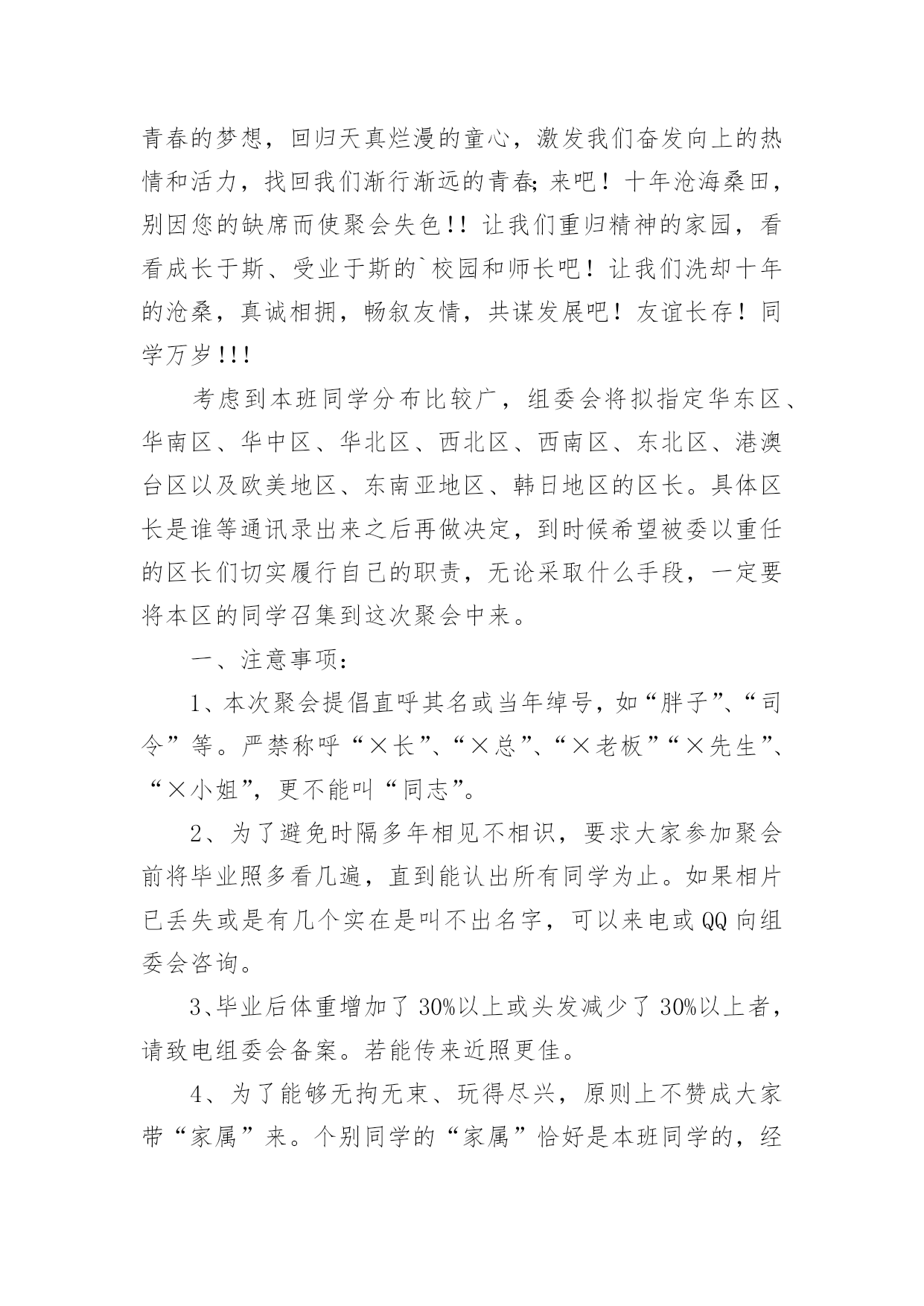 青春的梦想，回归天真烂漫的童心，激发我们奋发向上的热情和活力，找回我们渐行渐远的青春;来吧！十年沧海桑田，别因您的缺席而使聚会失色!!让我们重归精神的家园，看看成长于斯、受业于斯的`校园和师长吧！让我们洗却十年的沧桑，真诚相拥，畅叙友情，共谋发展吧！友谊长存！同学万岁!!!

考虑到本班同学分布比较广，组委会将拟指定华东区、华南区、华中区、华北区、西北区、西南区、东北区、港澳台区以及欧美地区、东南亚地区、韩日地区的区长。具体区长是谁等通讯录出来之后再做决定，到时候希望被委以重任的区长们切实履行自己的职责，无论采取什么手段，一定要将本区的同学召集到这次聚会中来。

一、注意事项：

1、本次聚会提倡直呼其名或当年绰号，如“胖子”、“司令”等。严禁称呼“×长”、“×总”、“×老板”“×先生”、“×小姐”，更不能叫“同志”。

2、为了避免时隔多年相见不相识，要求大家参加聚会前将毕业照多看几遍，直到能认出所有同学为止。如果相片已丢失或是有几个实在是叫不出名字，可以来电或QQ向组委会咨询。

3、毕业后体重增加了30%以上或头发减少了30%以上者，请致电组委会备案。若能传来近照更佳。

4、为了能够无拘无束、玩得尽兴，原则上不赞成大家带“家属”来。个别同学的“家属”恰好是本班同学的，经